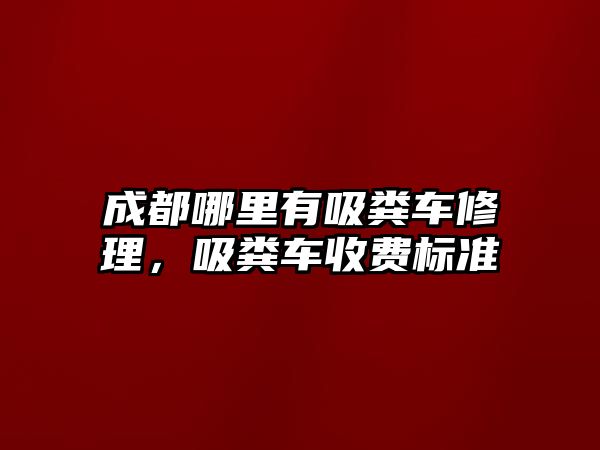 成都哪里有吸粪车修理，吸粪车收费标准